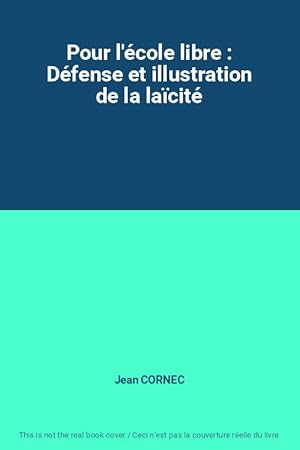 Pour l'école libre : Défense et illustration de la laïcité

Jean CORNEC

This is not the real book cover / Ceci n'est pas la couverture réelle du livre